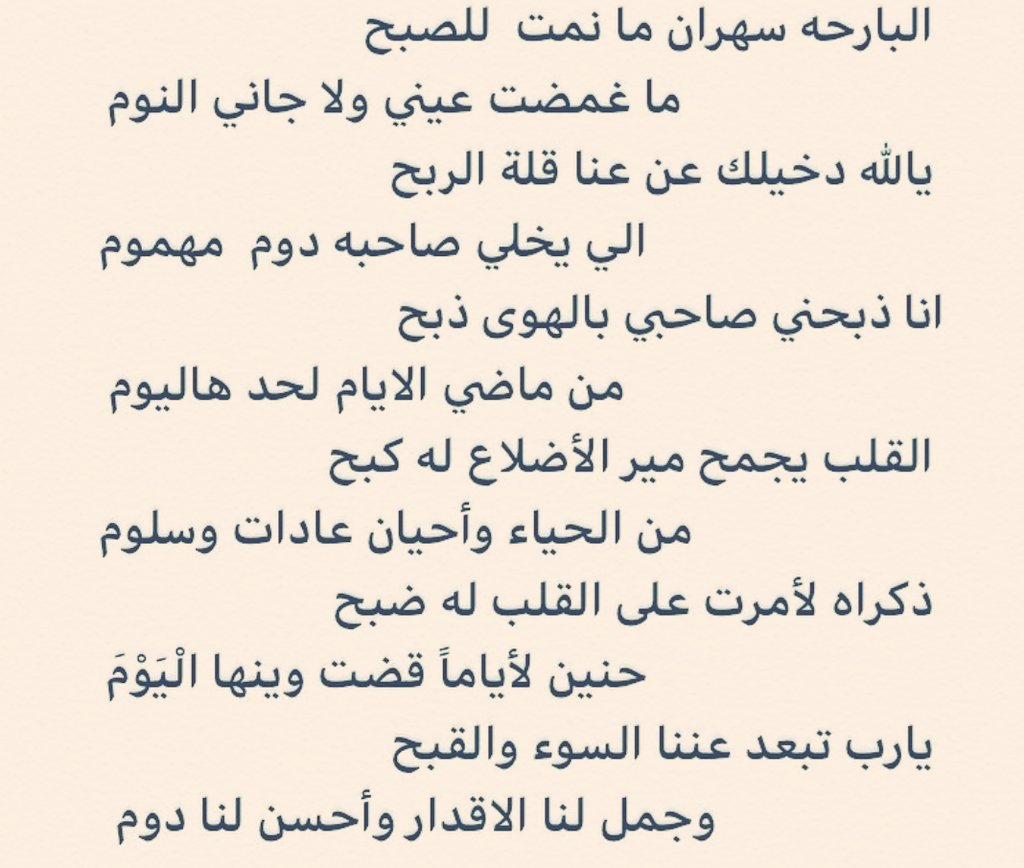 البارحه سهران ما نمت للصبح
ما غمضت عيني ولا جاني النوم
يالله دخيلك عن عنا قلة الربح
الي يخلي صاحبه دوم مهموم
انا ذبحني صاحبي بالهوى ذبح
من ماضي الايام لحد هاليوم
القلب يجمح مير الأضلاع له كبح
من الحياء وأحيان عادات وسلوم
ذكراه لأمرت على القلب له ضبح
حنين لأياماً قضت وينها الْيَوْمَ
يارب تبعد عننا السوء والقبح
وجمل لنا الاقدار وأحسن لنا دوم